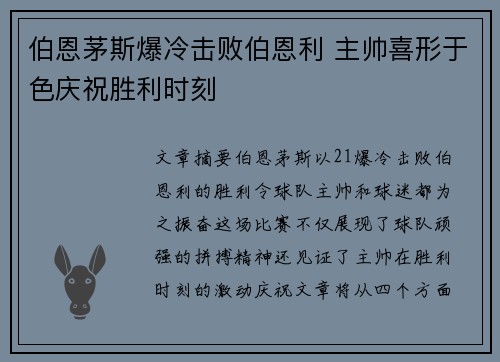 伯恩茅斯爆冷击败伯恩利 主帅喜形于色庆祝胜利时刻

文章摘要伯恩茅斯以21爆冷击败伯恩利的胜利令球队主帅和球迷都为之振奋这场比赛不仅展现了球队顽强的拼搏精神还见证了主帅在胜利时刻的激动庆祝文章将从四个方面